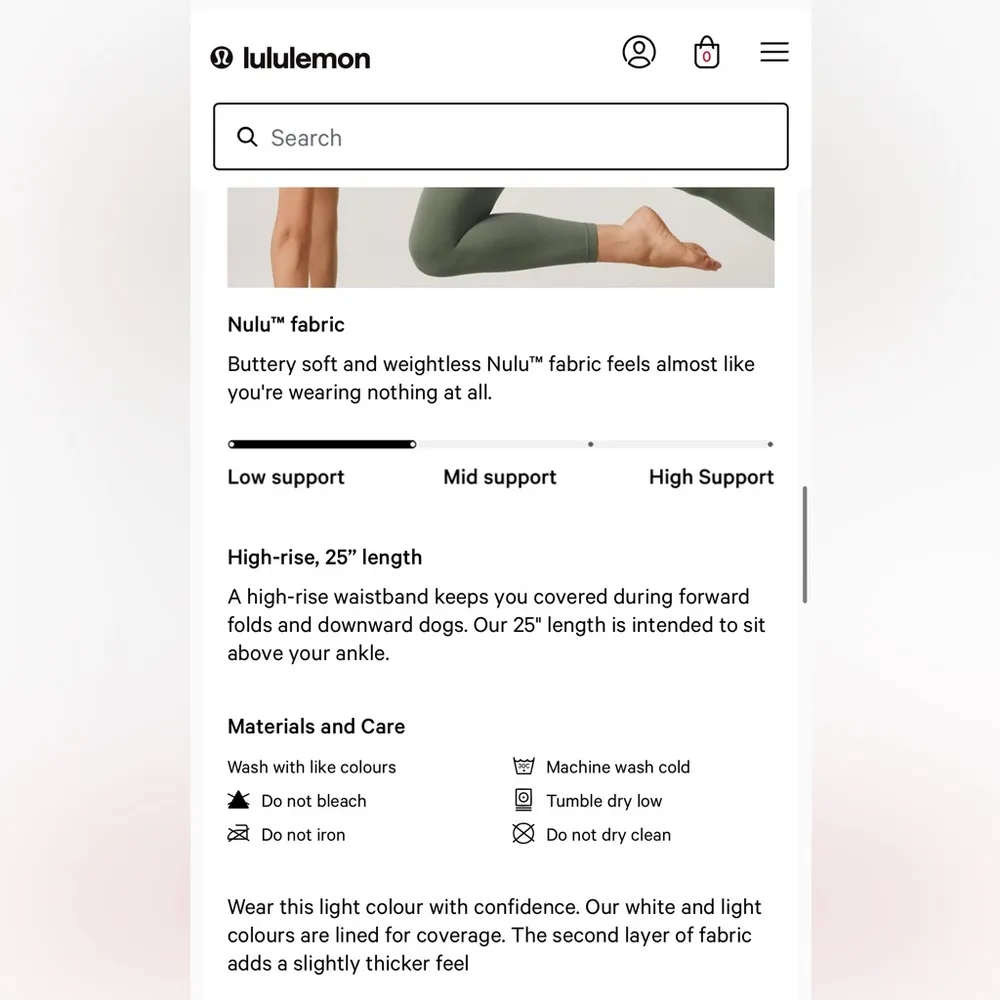 lululemon

0

Search

Nulu™ fabric

Buttery soft and weightless Nulu™ fabric feels almost like you're wearing nothing at all.

Low support Mid support High Support

High-rise, 25” length

A high-rise waistband keeps you covered during forward folds and downward dogs. Our 25" length is intended to sit above your ankle.

Materials and Care

Wash with like colours
Do not bleach
Do not iron
Machine wash cold
Tumble dry low
Do not dry clean

Wear this light colour with confidence. Our white and light colours are lined for coverage. The second layer of fabric adds a slightly thicker feel